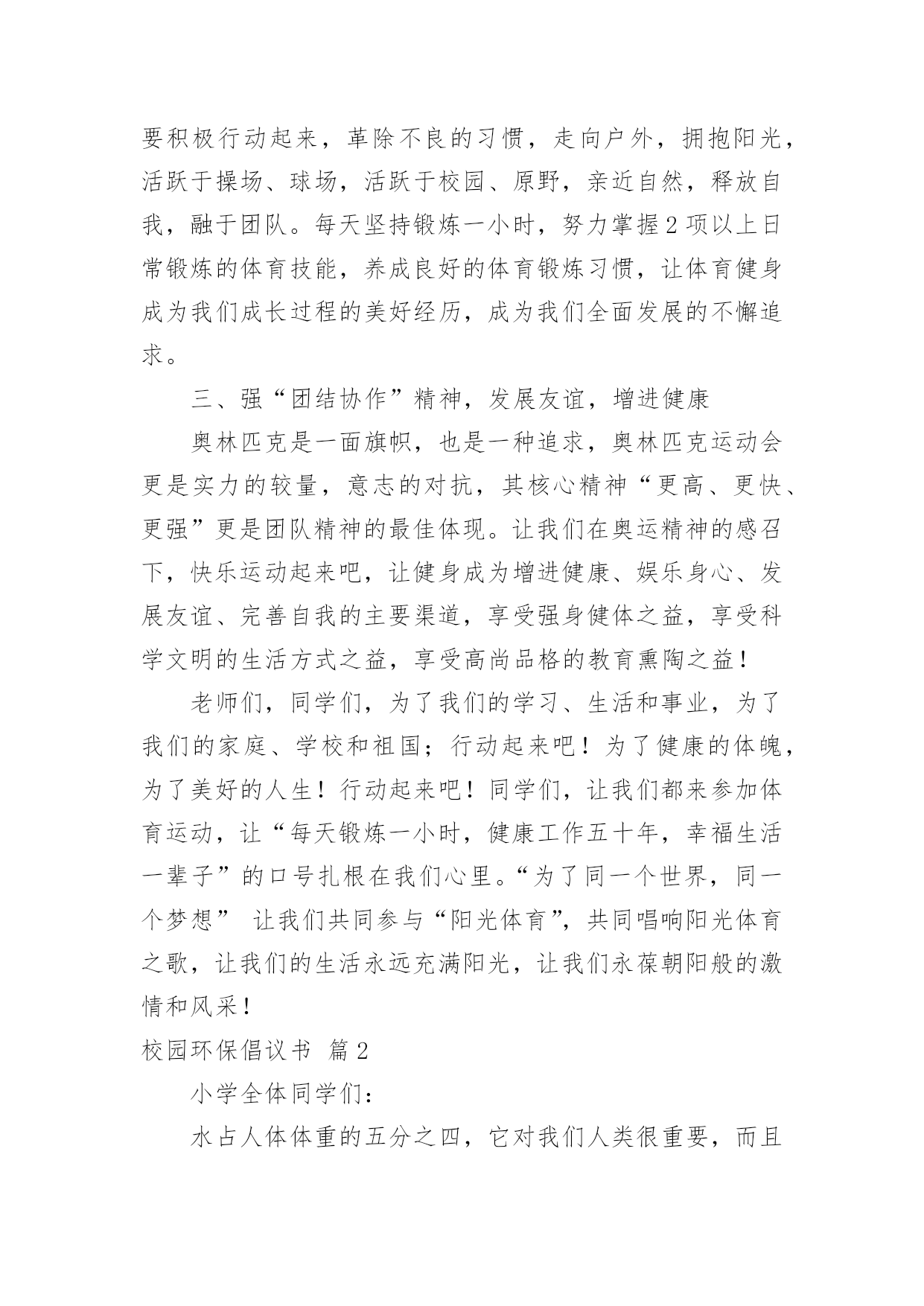 要积极行动起来，革除不良的习惯，走向户外，拥抱阳光，活跃于操场、球场，活跃于校园、原野，亲近自然，释放自我，融于团队。每天坚持锻炼一小时，努力掌握2项以上日常锻炼的体育技能，养成良好的体育锻炼习惯，让体育健身成为我们成长过程的美好经历，成为我们全面发展的不懈追求。

三、强“团结协作”精神，发展友谊，增进健康

奥林匹克是一面旗帜，也是一种追求，奥林匹克运动会更是实力的较量，意志的对抗，其核心精神“更高、更快、更强”更是团队精神的最佳体现。让我们在奥运精神的感召下，快乐运动起来吧，让健身成为增进健康、娱乐身心、发展友谊、完善自我的主要渠道，享受强身健体之益，享受科学文明的生活方式之益，享受高尚品格的教育熏陶之益！

老师们，同学们，为了我们的学习、生活和事业，为了我们的家庭、学校和祖国；行动起来吧！为了健康的体魄，为了美好的人生！行动起来吧！同学们，让我们都来参加体育运动，让“每天锻炼一小时，健康工作五十年，幸福生活一辈子”的口号扎根在我们心里。“为了同一个世界，同一个梦想” 让我们共同参与“阳光体育”，共同唱响阳光体育之歌，让我们的生活永远充满阳光，让我们永葆朝阳般的激情和风采！

校园环保倡议书 篇2

小学全体同学们：

水占人体体重的五分之四，它对我们人类很重要，而且